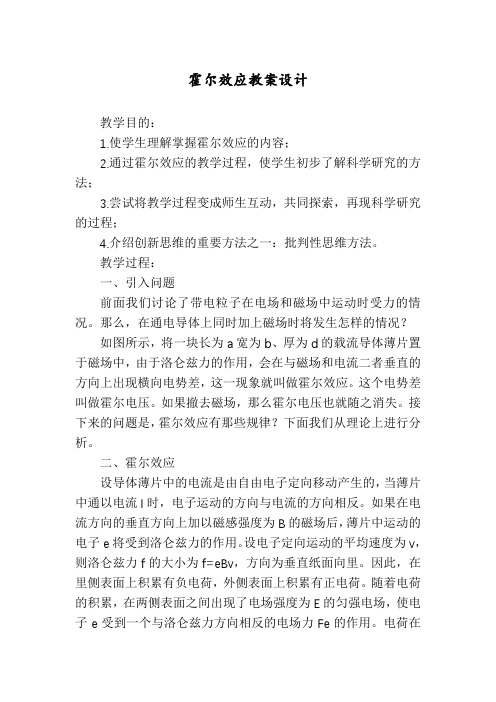 霍尔效应教案设计

教学目的：

1.使学生理解掌握霍尔效应的内容；

2.通过霍尔效应的教学过程，使学生初步了解科学研究的方法；

3.尝试将教学过程变成师生互动，共同探索，再现科学研究的过程；

4.介绍创新思维的重要方法之一：批判性思维方法。

教学过程：

一、引入问题

前面我们讨论了带电粒子在电场和磁场中运动时受力的情况。那么，在通电导体上同时加上磁场时将发生怎样的情况？

如图所示，将一块长为 a 宽为 b、厚为 d 的载流导体薄片置于磁场中，由于洛仑兹力的作用，会在与磁场和电流二者垂直的方向上出现横向电势差，这一现象就叫做霍尔效应。这个电势差叫做霍尔电压。如果撤去磁场，那么霍尔电压也就随之消失。接下来的问题是，霍尔效应有那些规律？下面我们从理论上进行分析。

二、霍尔效应

设导体薄片中的电流是由自由电子定向移动产生的，当薄片中通以电流 I 时，电子运动的方向与电流的方向相反。如果在电流方向的垂直方向上加以磁感强度为 B 的磁场后，薄片中运动的电子 e 将受到洛仑兹力的作用。设电子定向运动的平均速度为 v，则洛仑兹力 f 的大小为 f=eBv，方向为垂直纸面向里。因此，在里侧表面上积累有负电荷，外侧表面上积累有正电荷。随着电荷的积累，在两侧表面之间出现了电场强度为 E 的匀强电场，使电子 e 受到一个与洛仑兹力方向相反的电场力 Fe 的作用。电荷在